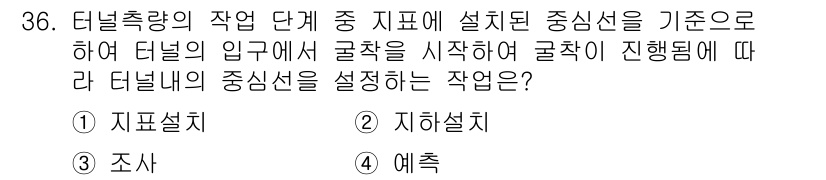 36. 터널측량의 작업 단계 중 지표에 설치된 중심선을 기준으로 하여 터널의 입구에서 굴착을 시작하여 굴착이 진행됨에 따라 터널내의 중심선을 설정하는 작업은?

① 지표설치 ② 지하설치

③ 조사 ④ 예측